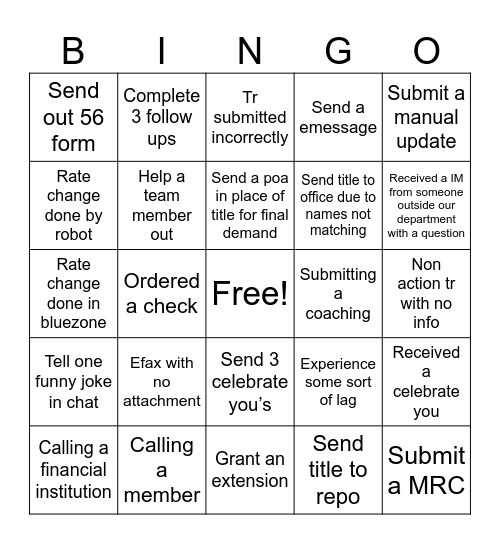 | B | I | N | G | O |
|---|---|---|---|---|
| Send out 56 form | Complete 3 follow ups | Tr submitted incorrectly | Send a emessage | Submit a manual update |
| Rate change done by robot | Help a team member out | Send a poa in place of title for final demand | Send title to office due to names not matching | Received a IM from someone outside our department with a question |
| Rate change done in bluezone | Ordered a check | Free! | Submitting a coaching | Non action tr with no info |
| Tell one funny joke in chat | Efax with no attachment | Send 3 celebrate you's | Experience some sort of lag | Received a celebrate you |
| Calling a financial institution | Calling a member | Grant an extension | Send title to repo | Submit a MRC |